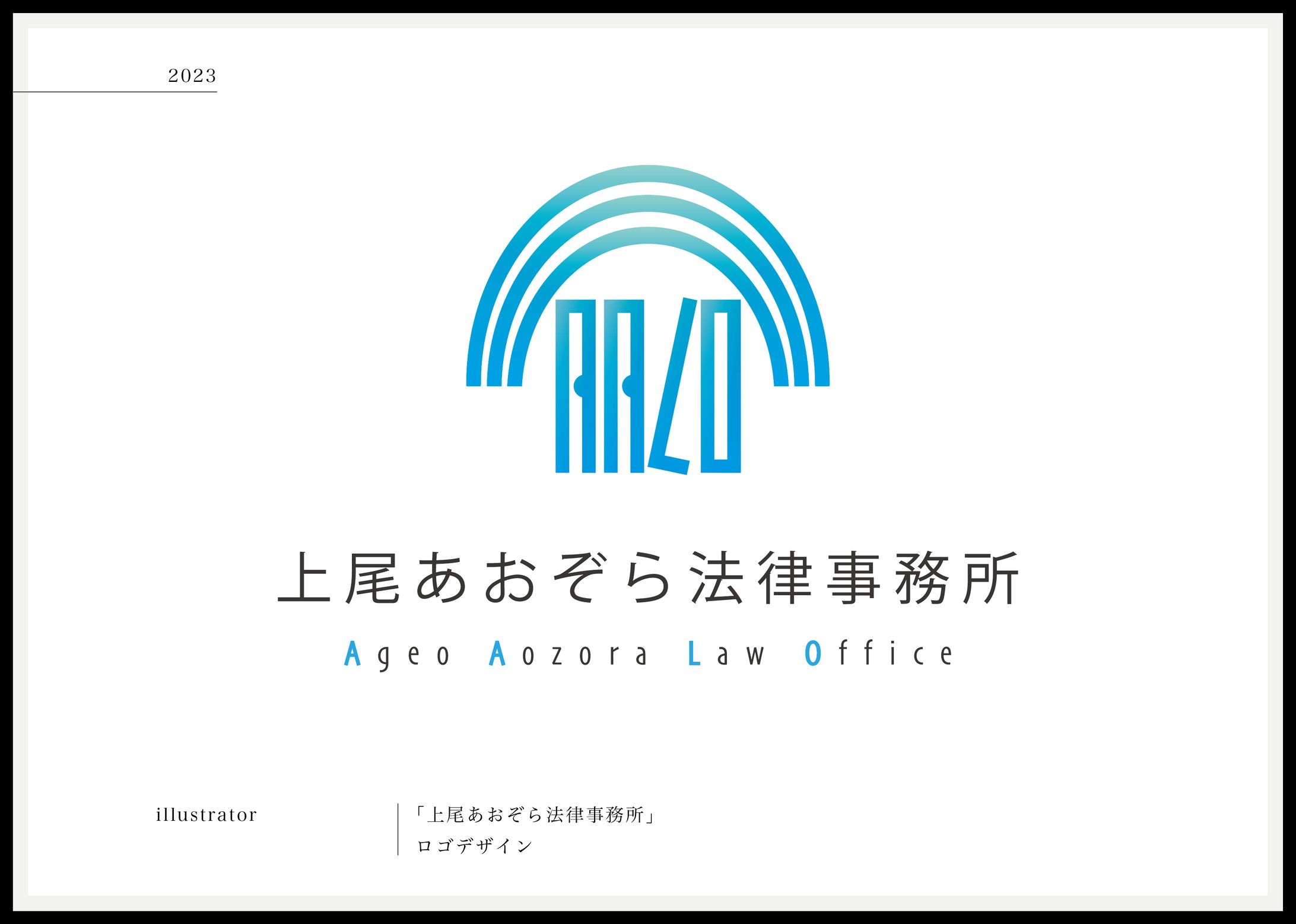 2023

AALO

上尾あおぞら法律事務所

Ageo Aozora Law Office

illustrator

「上尾あおぞら法律事務所」
ロゴデザイン